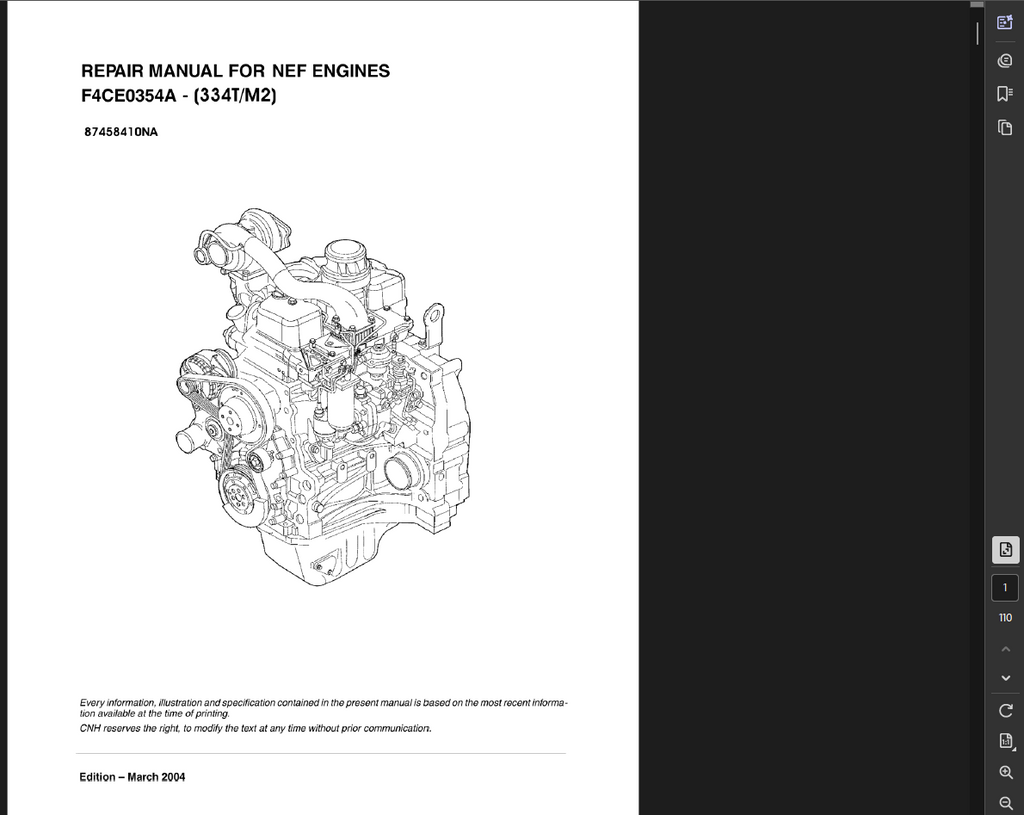 REPAIR MANUAL FOR NEF ENGINES
F4CE0354A - (334T/M2)

87458410NA

Every information, illustration and specification contained in the present manual is based on the most recent information available at the time of printing.
CNH reserves the right, to modify the text at any time without prior communication.

Edition – March 2004

1
110